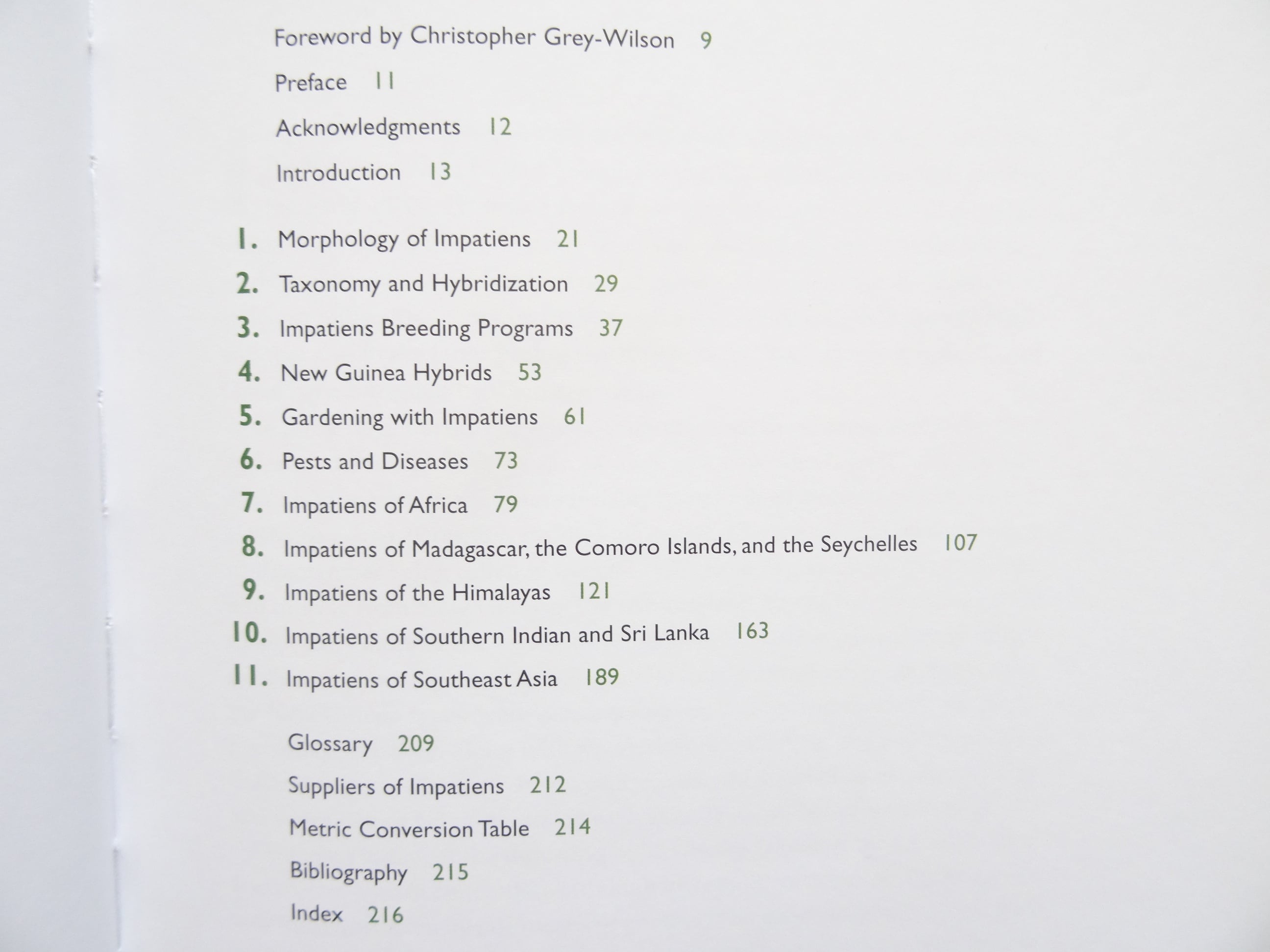 Foreword by Christopher Grey-Wilson 9

Preface 11

Acknowledgments 12

Introduction 13

1. Morphology of Impatiens 21

2. Taxonomy and Hybridization 29

3. Impatiens Breeding Programs 37

4. New Guinea Hybrids 53

5. Gardening with Impatiens 61

6. Pests and Diseases 73

7. Impatiens of Africa 79

8. Impatiens of Madagascar, the Comoro Islands, and the Seychelles 107

9. Impatiens of the Himalayas 121

10. Impatiens of Southern Indian and Sri Lanka 163

11. Impatiens of Southeast Asia 189

Glossary 209

Suppliers of Impatiens 212

Metric Conversion Table 214

Bibliography 215

Index 216